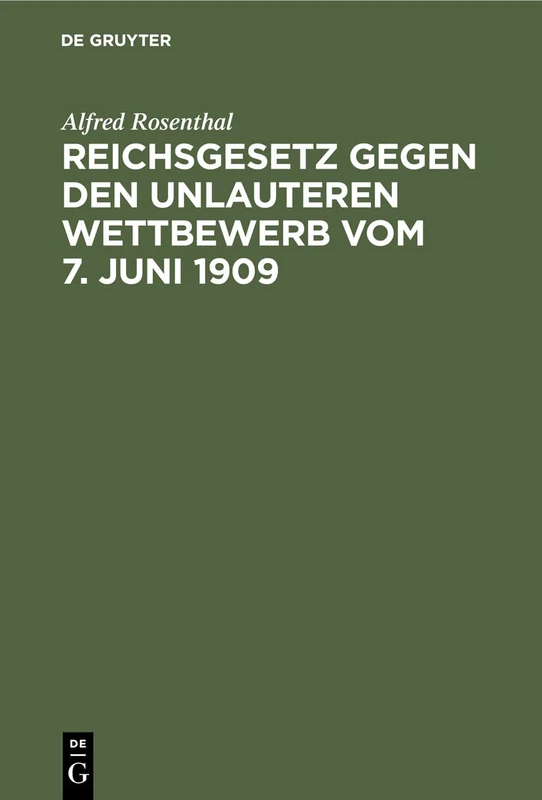 DE GRUYTER

Alfred Rosenthal

REICHSGESETZ GEGEN DEN UNLAUTEREN WETTBEWERB VOM 7. JUNI 1909

DE G